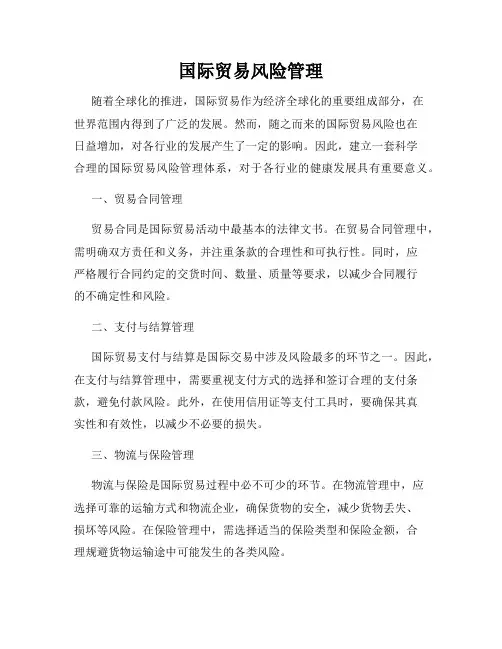 国际贸易风险管理

随着全球化的推进，国际贸易作为经济全球化的重要组成部分，在世界范围内得到了广泛的发展。然而，随之而来的国际贸易风险也在日益增加，对各行业的发展产生了一定的影响。因此，建立一套科学合理的国际贸易风险管理体系，对于各行业的健康发展具有重要意义。

一、贸易合同管理

贸易合同是国际贸易活动中最基本的法律文书。在贸易合同管理中，需明确双方责任和义务，并注重条款的合理性和可执行性。同时，应严格履行合同约定的交货时间、数量、质量等要求，以减少合同履行的不确定性和风险。

二、支付与结算管理

国际贸易支付与结算是国际交易中涉及风险最多的环节之一。因此，在支付与结算管理中，需要重视支付方式的选择和签订合理的支付条款，避免付款风险。此外，在使用信用证等支付工具时，要确保其真实性和有效性，以减少不必要的损失。

三、物流与保险管理

物流与保险是国际贸易过程中必不可少的环节。在物流管理中，应选择可靠的运输方式和物流企业，确保货物的安全，减少货物丢失、损坏等风险。在保险管理中，需选择适当的保险类型和保险金额，合理规避货物运输途中可能发生的各类风险。